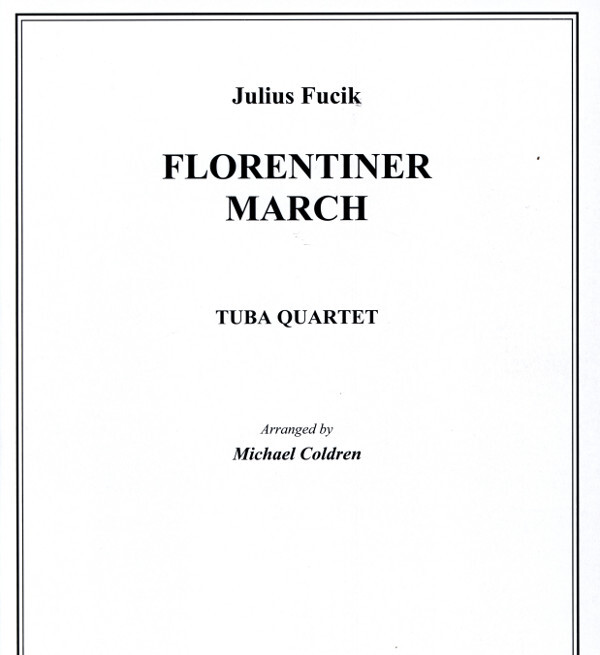 Julius Fucik

FLORENTINER
MARCH

TUBA QUARTET

Arranged by
Michael Coldren